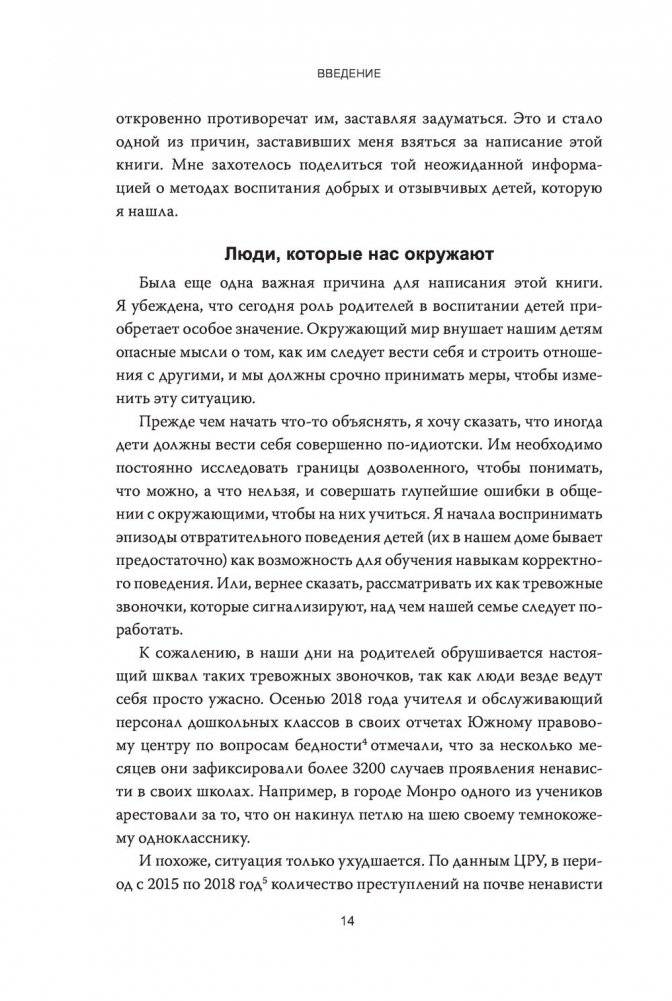 ВВЕДЕНИЕ

откровенно противоречат им, заставляя задуматься. Это и стало одной из причин, заставивших меня взяться за написание этой книги. Мне захотелось поделиться той неожиданной информацией о методах воспитания добрых и отзывчивых детей, которую я нашла.

Люди, которые нас окружают

Была еще одна важная причина для написания этой книги. Я убеждена, что сегодня роль родителей в воспитании детей приобретает особое значение. Окружающий мир внушает нашим детям опасные мысли о том, как им следует вести себя и строить отношения с другими, и мы должны срочно принимать меры, чтобы изменить эту ситуацию.

Прежде чем начать что-то объяснять, я хочу сказать, что иногда дети должны вести себя совершенно по-идиотски. Им необходимо постоянно исследовать границы дозволенного, чтобы понимать, что можно, а что нельзя, и совершать глупейшие ошибки в общении с окружающими, чтобы на них учиться. Я начала воспринимать эпизоды отвратительного поведения детей (их в нашем доме бывает предостаточно) как возможность для обучения навыкам корректного поведения. Или, вернее сказать, рассматривать их как тревожные звоночки, которые сигнализируют, над чем нашей семье следует поработать.

К сожалению, в наши дни на родителей обрушивается настоящий шквал таких тревожных звоночков, так как люди везде ведут себя просто ужасно. Осенью 2018 года учителя и обслуживающий персонал дошкольных классов в своих отчетах Южному правовому центру по вопросам бедности$^4$ отмечали, что за несколько месяцев они зафиксировали более 3200 случаев проявления ненависти в своих школах. Например, в городе Монро одного из учеников арестовали за то, что он накинул петлю на шею своему темнокожему однокласснику.

И похоже, ситуация только ухудшается. По данным ЦРУ, в период с 2015 по 2018 год$^5$ количество преступлений на почве ненависти

14